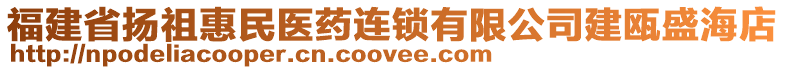 福建省扬祖惠民医药连锁有限公司建瓯盛海店
http://npodeliacooper.cn.coovee.com